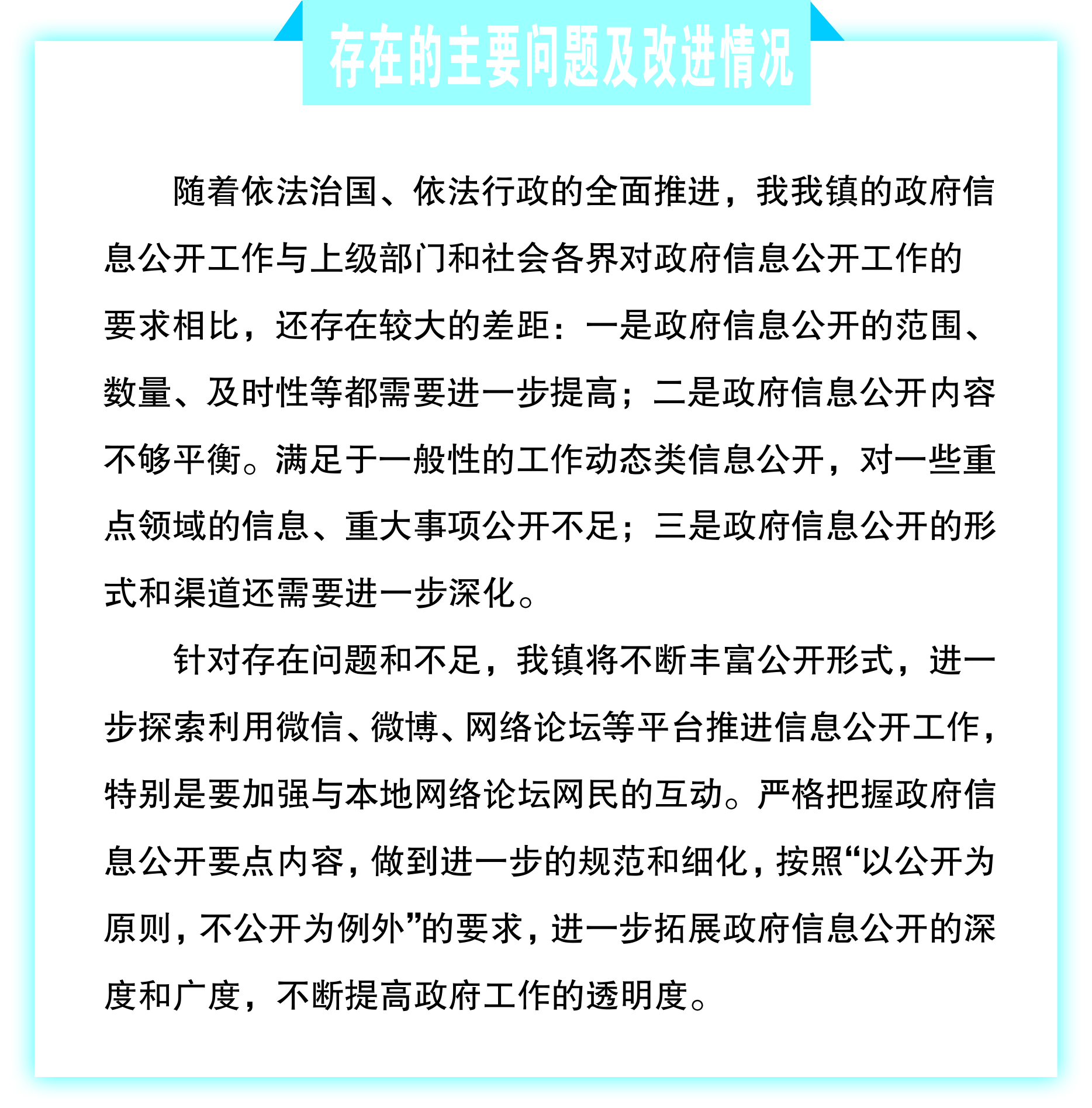 存在的主要问题及改进情况

随着依法治国、依法行政的全面推进，我我镇的政府信息公开工作与上级部门和社会各界对政府信息公开工作的要求相比，还存在较大的差距：一是政府信息公开的范围、数量、及时性等都需要进一步提高；二是政府信息公开内容不够平衡。满足于一般性的工作动态类信息公开，对一些重点领域的信息、重大事项公开不足；三是政府信息公开的形式和渠道还需要进一步深化。

针对存在问题和不足，我镇将不断丰富公开形式，进一步探索利用微信、微博、网络论坛等平台推进信息公开工作，特别是要加强与本地网络论坛网民的互动。严格把握政府信息公开要点内容，做到进一步的规范和细化，按照“以公开为原则，不公开为例外”的要求，进一步拓展政府信息公开的深度和广度，不断提高政府工作的透明度。